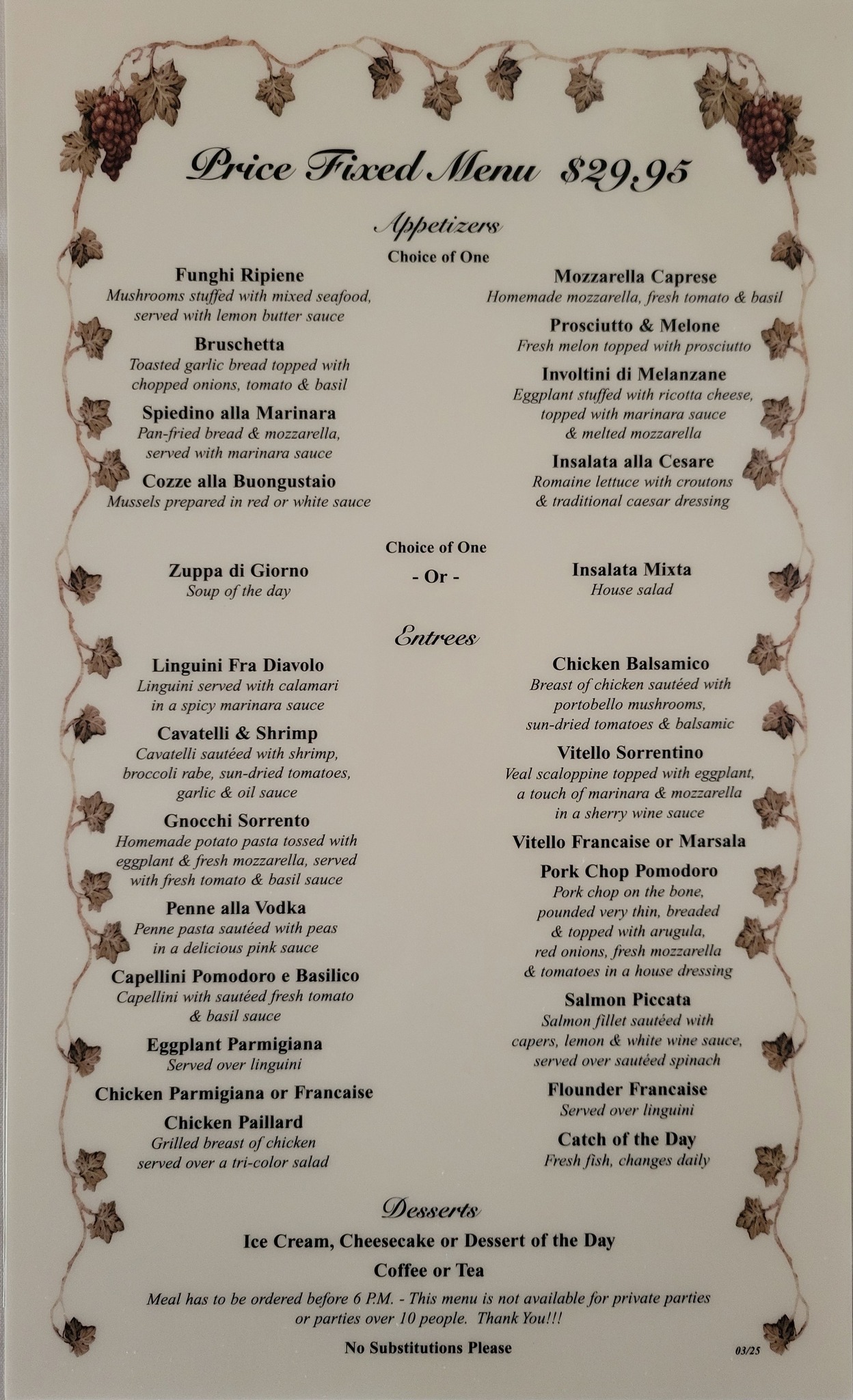 Price Fixed Menu $29.95

Appetizers

Choice of One

Funghi Ripiene
Mushrooms stuffed with mixed seafood, served with lemon butter sauce

Bruschetta
Toasted garlic bread topped with chopped onions, tomato & basil

Spiedino alla Marinara
Pan-fried bread & mozzarella, served with marinara sauce

Cozze alla Buongustaio
Mussels prepared in red or white sauce

Mozzarella Caprese
Homemade mozzarella, fresh tomato & basil

Prosciutto & Melone
Fresh melon topped with prosciutto

Involtini di Melanzane
Eggplant stuffed with ricotta cheese, topped with marinara sauce & melted mozzarella

Insalata alla Cesare
Romaine lettuce with croutons & traditional caesar dressing

Choice of One

Zuppa di Giorno
Soup of the day

- Or -

Insalata Mixta
House salad

Entrees

Linguini Fra Diavolo
Linguini served with calamari in a spicy marinara sauce

Cavatelli & Shrimp
Cavatelli sautéed with shrimp, broccoli rabe, sun-dried tomatoes, garlic & oil sauce

Gnocchi Sorrento
Homemade potato pasta tossed with eggplant & fresh mozzarella, served with fresh tomato & basil sauce

Penne alla Vodka
Penne pasta sautéed with peas in a delicious pink sauce

Capellini Pomodoro e Basilico
Capellini with sautéed fresh tomato & basil sauce

Eggplant Parmigiana
Served over linguini

Chicken Parmigiana or Francaise

Chicken Paillard
Grilled breast of chicken served over a tri-color salad

Chicken Balsamico
Breast of chicken sautéed with portobello mushrooms, sun-dried tomatoes & balsamic

Vitello Sorrentino
Veal scaloppine topped with eggplant, a touch of marinara & mozzarella in a sherry wine sauce

Vitello Francaise or Marsala

Pork Chop Pomodoro
Pork chop on the bone, pounded very thin, breaded & topped with arugula, red onions, fresh mozzarella & tomatoes in a house dressing

Salmon Piccata
Salmon fillet sautéed with capers, lemon & white wine sauce, served over sautéed spinach

Flounder Francaise
Served over linguini

Catch of the Day
Fresh fish, changes daily

Desserts

Ice Cream, Cheesecake or Dessert of the Day

Coffee or Tea

Meal has to be ordered before 6 P.M. - This menu is not available for private parties or parties over 10 people. Thank You!!!

No Substitutions Please

03/25